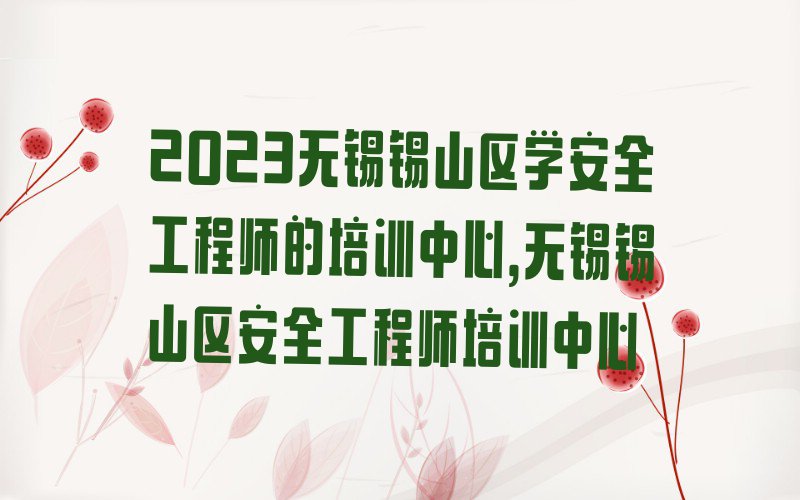 2023无锡锡山区学安全工程师的培训中心,无锡锡山区安全工程师培训中心